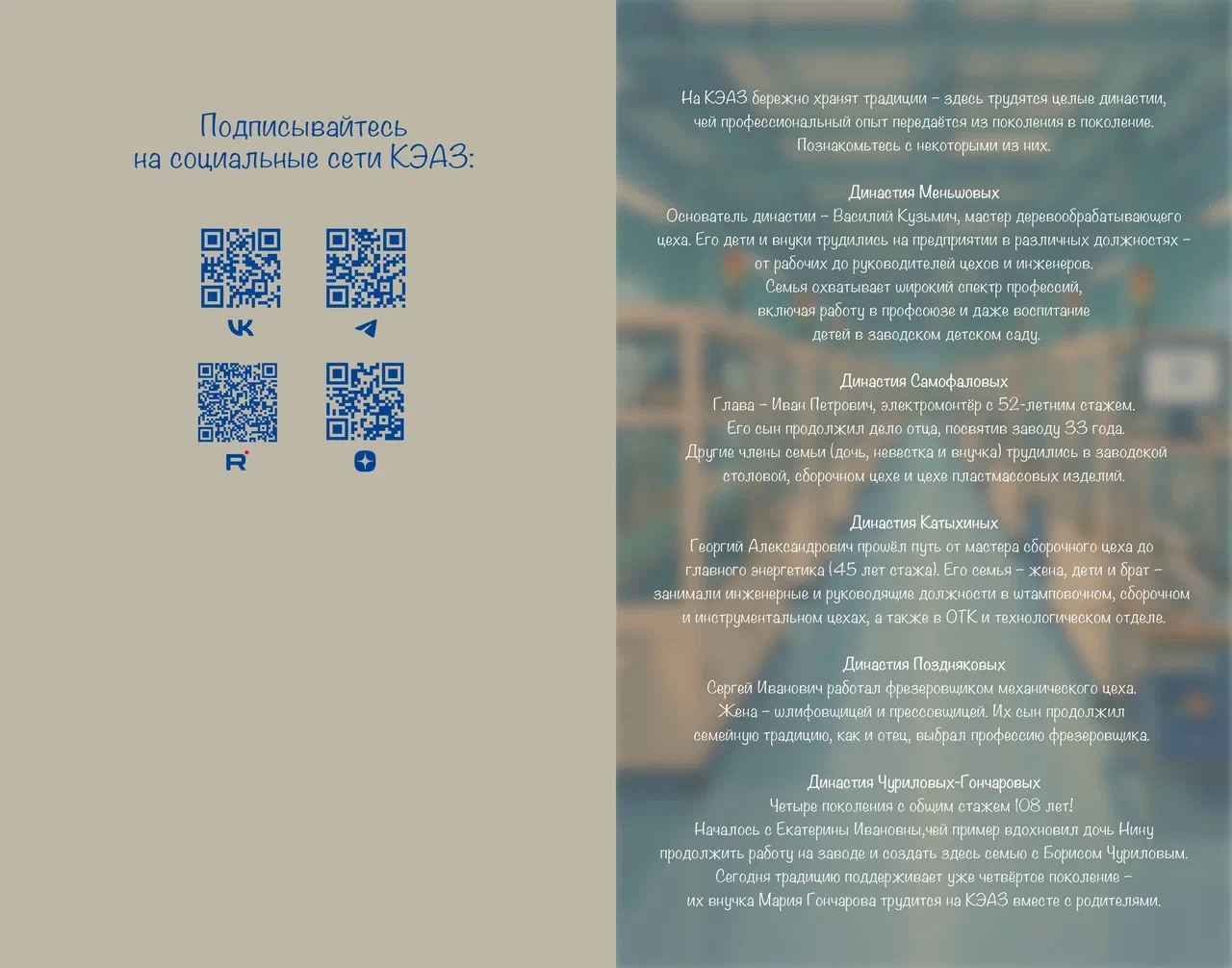 Подписывайтесь на социальные сети КЭАЗ:

На КЭАЗ бережно хранят традиции – здесь трудятся целые династии, чей профессиональный опыт передаётся из поколения в поколение. Познакомьтесь с некоторыми из них.

Династия Меньшовых
Основатель династии – Василий Кузьмич, мастер деревообрабатывающего цеха. Его дети и внуки трудились на предприятии в различных должностях – от рабочих до руководителей цехов и инженеров. Семья охватывает широкий спектр профессий, включая работу в профсоюзе и даже воспитание детей в заводском детском саду.

Династия Самофаловых
Глава – Иван Петрович, электромонтёр с 52-летним стажем. Его сын продолжил дело отца, посвятив заводу 33 года. Другие члены семьи (дочь, невестка и внучка) трудились в заводской столовой, сборочном цехе и цехе пластмассовых изделий.

Династия Катыхиных
Георгий Александрович прошёл путь от мастера сборочного цеха до главного энергетика (45 лет стажа). Его семья – жена, дети и брат – занимали инженерные и руководящие должности в штамповочном, сборочном и инструментальном цехах, а также в ОТК и технологическом отделе.

Династия Поздняковых
Сергей Иванович работал фрезеровщиком механического цеха. Жена – шлифовщицей и прессовщицей. Их сын продолжил семейную традицию, как и отец, выбрал профессию фрезеровщика.

Династия Чуриловых-Гончаровых
Четыре поколения с общим стажем 108 лет! Началось с Екатерины Ивановны,чей пример вдохновил дочь Нину продолжить работу на заводе и создать здесь семью с Борисом Чуриловым. Сегодня традицию поддерживает уже четвёртое поколение – их внучка Мария Гончарова трудится на КЭАЗ вместе с родителями.